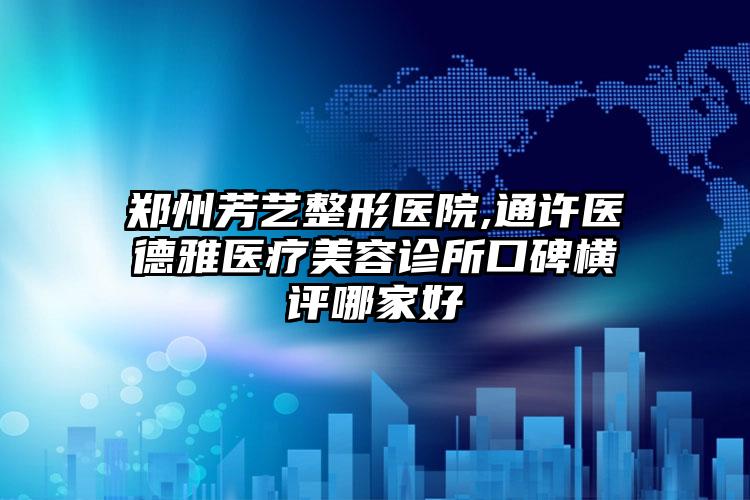 郑州芳艺整形医院,通许医德雅医疗美容诊所口碑横评哪家好